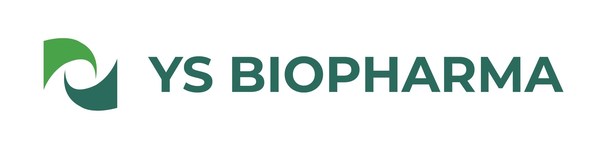 YS BIOPHARMA